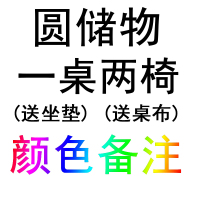 圆储物
一桌两椅
（送坐垫）（送桌布）
颜色备注